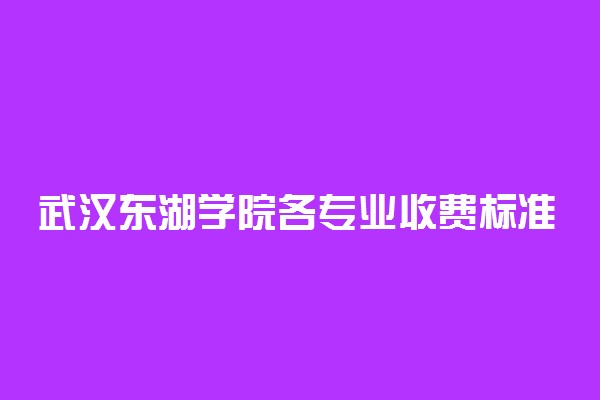 武汉东湖学院各专业收费标准